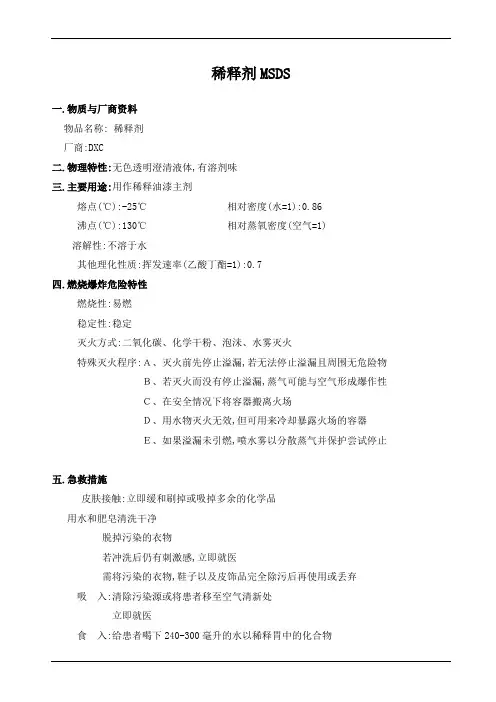 稀释剂MSDS

一.物质与厂商资料

物品名称: 稀释剂

厂商:DXC

二.物理特性:无色透明澄清液体,有溶剂味

三.主要用途:用作稀释油漆主剂

熔点(℃):-25℃　　　　相对密度(水=1):0.86

沸点(℃):130℃　　　　相对蒸氧密度(空气=1)

溶解性:不溶于水

其他理化性质:挥发速率(乙酸丁酯=1):0.7

四.燃烧爆炸危险特性

燃烧性:易燃

稳定性:稳定

灭火方式:二氧化碳、化学干粉、泡沫、水雾灭火

特殊灭火程序:A、灭火前先停止溢漏,若无法停止溢漏且周围无危险物

B、若灭火而没有停止溢漏,蒸气可能与空气形成爆作性

C、在安全情况下将容器搬离火场

D、用水物灭火无效,但可用来冷却暴露火场的容器

E、如果溢漏未引燃,喷水雾以分散蒸气并保护尝试停止

五.急救措施

皮肤接触:立即缓和刷掉或吸掉多余的化学品

用水和肥皂清洗干净

脱掉污染的衣物

若冲洗后仍有刺激感,立即就医

需将污染的衣物,鞋子以及皮饰品完全除污后再使用或丢弃

吸　入:清除污染源或将患者移至空气清新处

立即就医

食　入:给患者喝下240-300毫升的水以稀释胃中的化合物